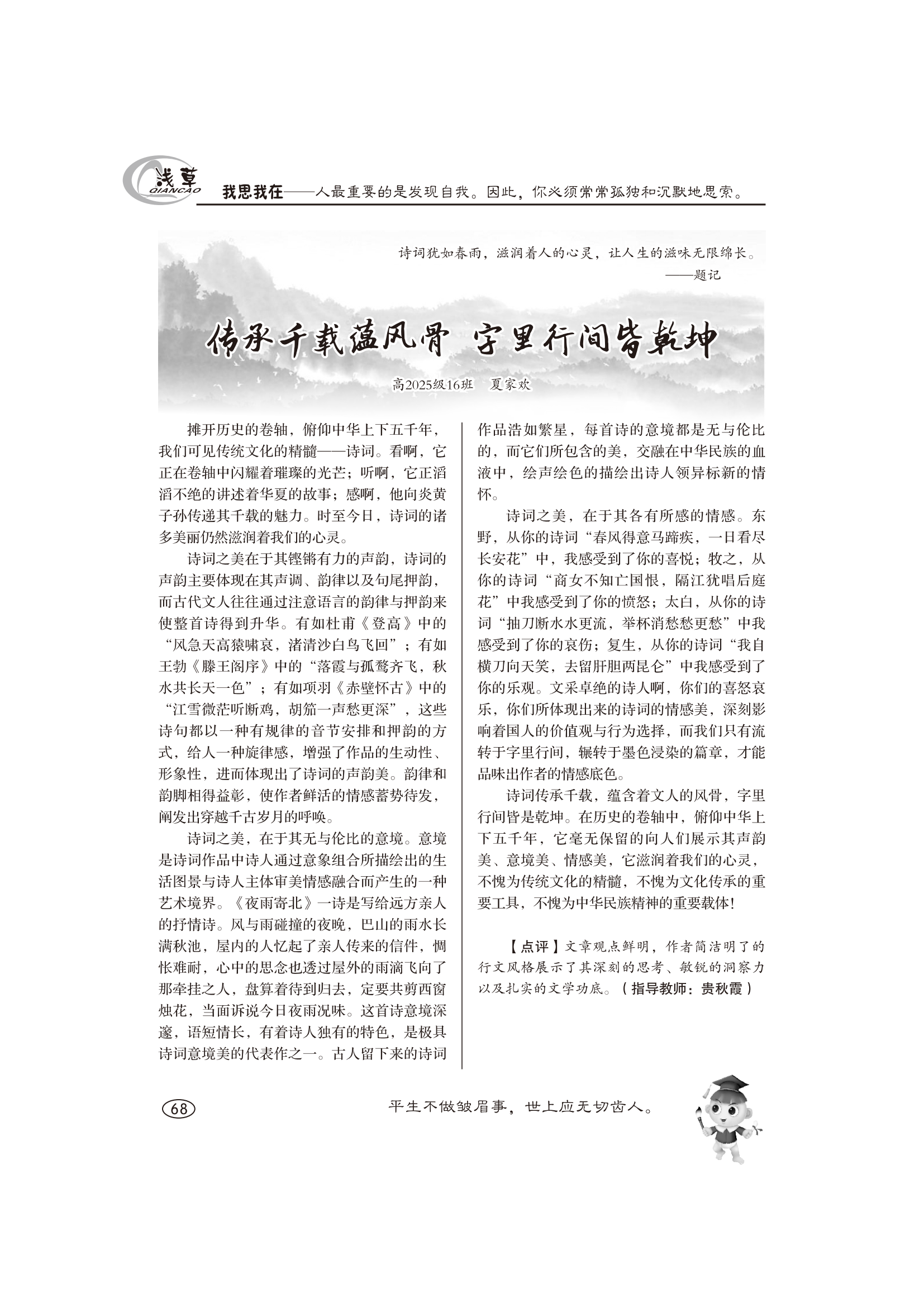 浅草
QIANCAO

我思我在——人最重要的是发现自我。因此，你必须常常孤独和沉默地思索。

诗词犹如春雨，滋润着人的心灵，让人生的滋味无限绵长。
——题记

传承千载蕴风骨 字里行间皆乾坤

高2025级16班 夏家欢

摊开历史的卷轴，俯仰中华上下五千年，我们可见传统文化的精髓——诗词。看啊，它正在卷轴中闪耀着璀璨的光芒；听啊，它正滔滔不绝的讲述着华夏的故事；感啊，他向炎黄子孙传递其千载的魅力。时至今日，诗词的诸多美丽仍然滋润着我们的心灵。

诗词之美在于其铿锵有力的声韵，诗词的声韵主要体现在其声调、韵律以及句尾押韵，而古代文人往往通过注意语言的韵律与押韵来使整首诗得到升华。有如杜甫《登高》中的“风急天高猿啸哀，渚清沙白鸟飞回”；有如王勃《滕王阁序》中的“落霞与孤鹜齐飞，秋水共长天一色”；有如项羽《赤壁怀古》中的“江雪微茫听断鸡，胡笳一声愁更深”，这些诗句都以一种有规律的音节安排和押韵的方式，给人一种旋律感，增强了作品的生动性、形象性，进而体现出了诗词的声韵美。韵律和韵脚相得益彰，使作者鲜活的情感蓄势待发，阐发出穿越千古岁月的呼唤。

诗词之美，在于其无与伦比的意境。意境是诗词作品中诗人通过意象组合所描绘出的生活图景与诗人主体审美情感融合而产生的一种艺术境界。《夜雨寄北》一诗是写给远方亲人的抒情诗。风与雨碰撞的夜晚，巴山的雨水长满秋池，屋内的人忆起了亲人传来的信件，惆怅难耐，心中的思念也透过屋外的雨滴飞向了那牵挂之人，盘算着待到归去，定要共剪西窗烛花，当面诉说今日夜雨况味。这首诗意境深邃，语短情长，有着诗人独有的特色，是极具诗词意境美的代表作之一。古人留下来的诗词作品浩如繁星，每首诗的意境都是无与伦比的，而它们所包含的美，交融在中华民族的血液中，绘声绘色的描绘出诗人领异标新的情怀。

诗词之美，在于其各有所感的情感。东野，从你的诗词“春风得意马蹄疾，一日看尽长安花”中，我感受到了你的喜悦；牧之，从你的诗词“商女不知亡国恨，隔江犹唱后庭花”中我感受到了你的愤怒；太白，从你的诗词“抽刀断水水更流，举杯消愁愁更愁”中我感受到了你的哀伤；复生，从你的诗词“我自横刀向天笑，去留肝胆两昆仑”中我感受到了你的乐观。文采卓绝的诗人啊，你们的喜怒哀乐，你们所体现出来的诗词的情感美，深刻影响着国人的价值观与行为选择，而我们只有流转于字里行间，辗转于墨色浸染的篇章，才能品味出作者的情感底色。

诗词传承千载，蕴含着文人的风骨，字里行间皆是乾坤。在历史的卷轴中，俯仰中华上下五千年，它毫无保留的向人们展示其声韵美、意境美、情感美，它滋润着我们的心灵，不愧为传统文化的精髓，不愧为文化传承的重要工具，不愧为中华民族精神的重要载体！

【点评】文章观点鲜明，作者简洁明了的行文风格展示了其深刻的思考、敏锐的洞察力以及扎实的文学功底。（指导教师：贵秋霞）

68

平生不做皱眉事，世上应无切齿人。